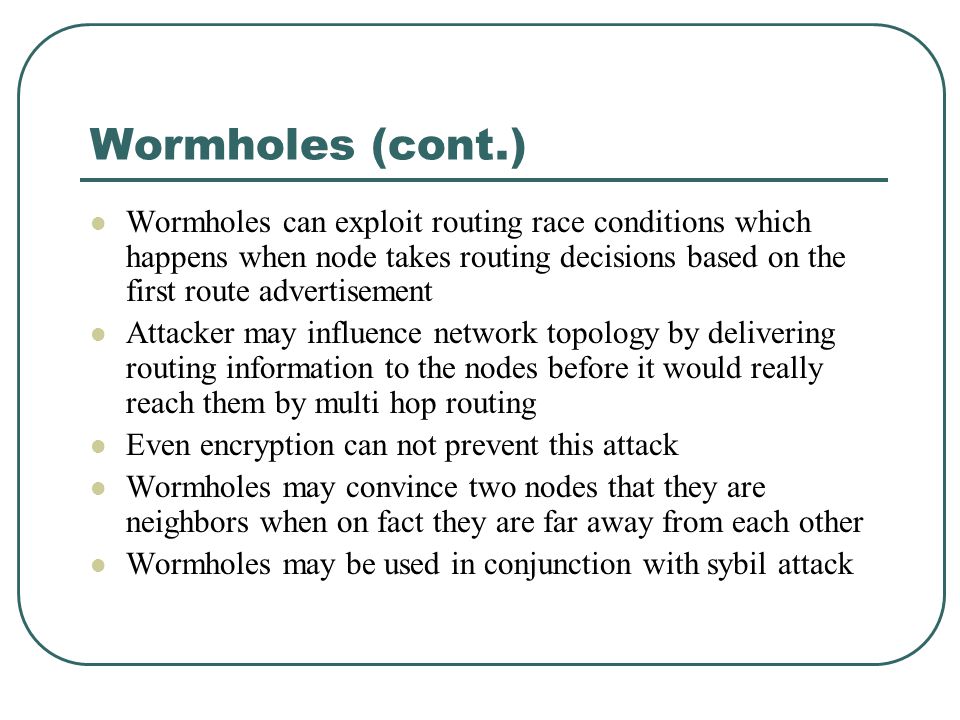 Wormholes (cont.)

- Wormholes can exploit routing race conditions which happens when node takes routing decisions based on the first route advertisement
- Attacker may influence network topology by delivering routing information to the nodes before it would really reach them by multi hop routing
- Even encryption can not prevent this attack
- Wormholes may convince two nodes that they are neighbors when on fact they are far away from each other
- Wormholes may be used in conjunction with sybil attack